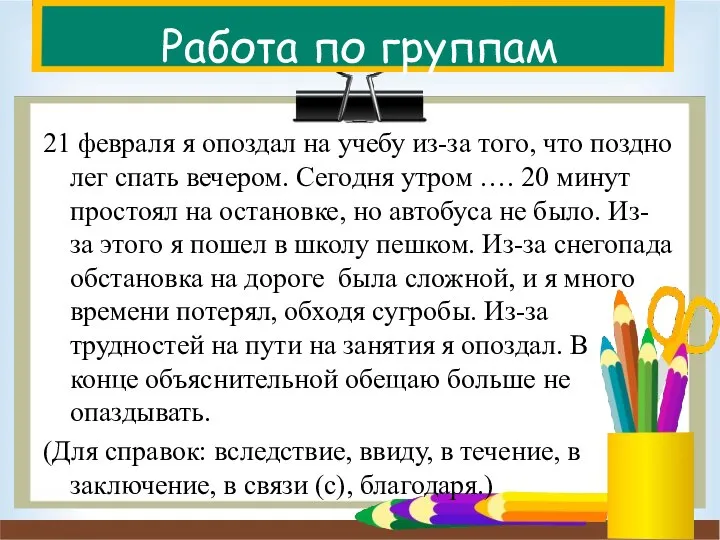 Работа по группам

21 февраля я опоздал на учебу из-за того, что поздно лег спать вечером. Сегодня утром …. 20 минут простоял на остановке, но автобуса не было. Из-за этого я пошел в школу пешком. Из-за снегопада обстановка на дороге была сложной, и я много времени потерял, обходя сугробы. Из-за трудностей на пути на занятия я опоздал. В конце объяснительной обещаю больше не опаздывать.

(Для справок: вследствие, ввиду, в течение, в заключение, в связи (с), благодаря.)